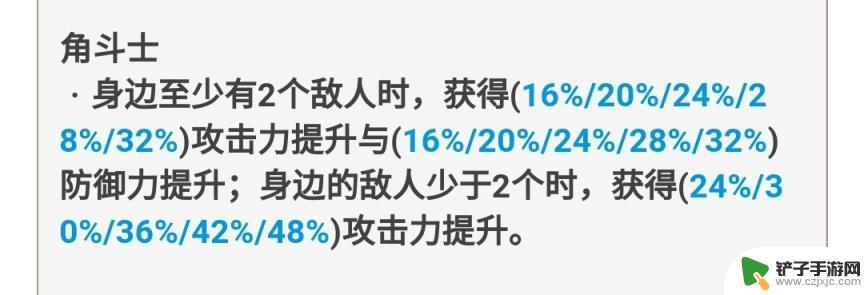 角斗士

· 身边至少有2个敌人时，获得(16%/20%/24%/28%/32%)攻击力提升与(16%/20%/24%/28%/32%)防御力提升；身边的敌人少于2个时，获得(24%/30%/36%/42%/48%)攻击力提升。

铲子手游网
www.czjxjc.com